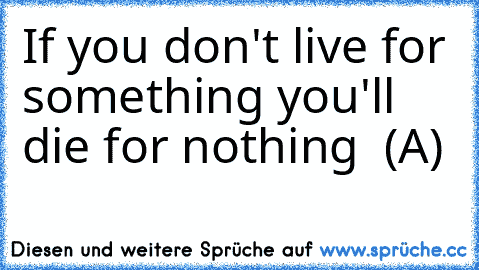 If you don't live for something you'll die for nothing  (A)

Diesen und weitere Sprüche auf www.sprüche.cc